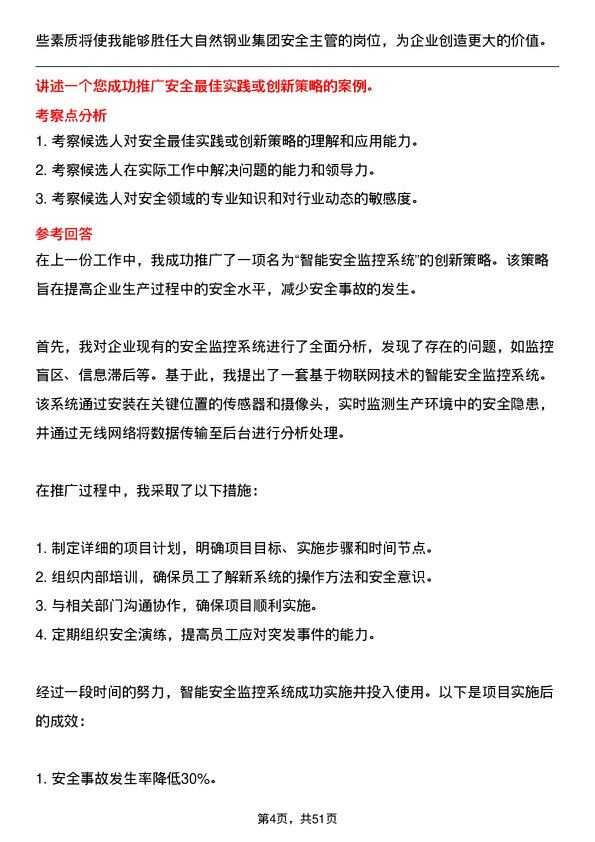 些素质将使我能够胜任大自然钢业集团安全主管的岗位，为企业创造更大的价值。

讲述一个您成功推广安全最佳实践或创新策略的案例。

考察点分析

1. 考察候选人对安全最佳实践或创新策略的理解和应用能力。
2. 考察候选人在实际工作中解决问题的能力和领导力。
3. 考察候选人对安全领域的专业知识和对行业动态的敏感度。

参考回答

在上一份工作中，我成功推广了一项名为“智能安全监控系统”的创新策略。该策略旨在提高企业生产过程中的安全水平，减少安全事故的发生。

首先，我对企业现有的安全监控系统进行了全面分析，发现了存在的问题，如监控盲区、信息滞后等。基于此，我提出了一套基于物联网技术的智能安全监控系统。该系统通过安装在关键位置的传感器和摄像头，实时监测生产环境中的安全隐患，并通过无线网络将数据传输至后台进行分析处理。

在推广过程中，我采取了以下措施：

1. 制定详细的项目计划，明确项目目标、实施步骤和时间节点。
2. 组织内部培训，确保员工了解新系统的操作方法和安全意识。
3. 与相关部门沟通协作，确保项目顺利实施。
4. 定期组织安全演练，提高员工应对突发事件的能力。

经过一段时间的努力，智能安全监控系统成功实施并投入使用。以下是项目实施后的成效：

1. 安全事故发生率降低30%。

第4页，共51页